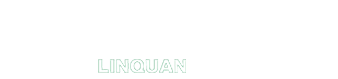 LINQUAN